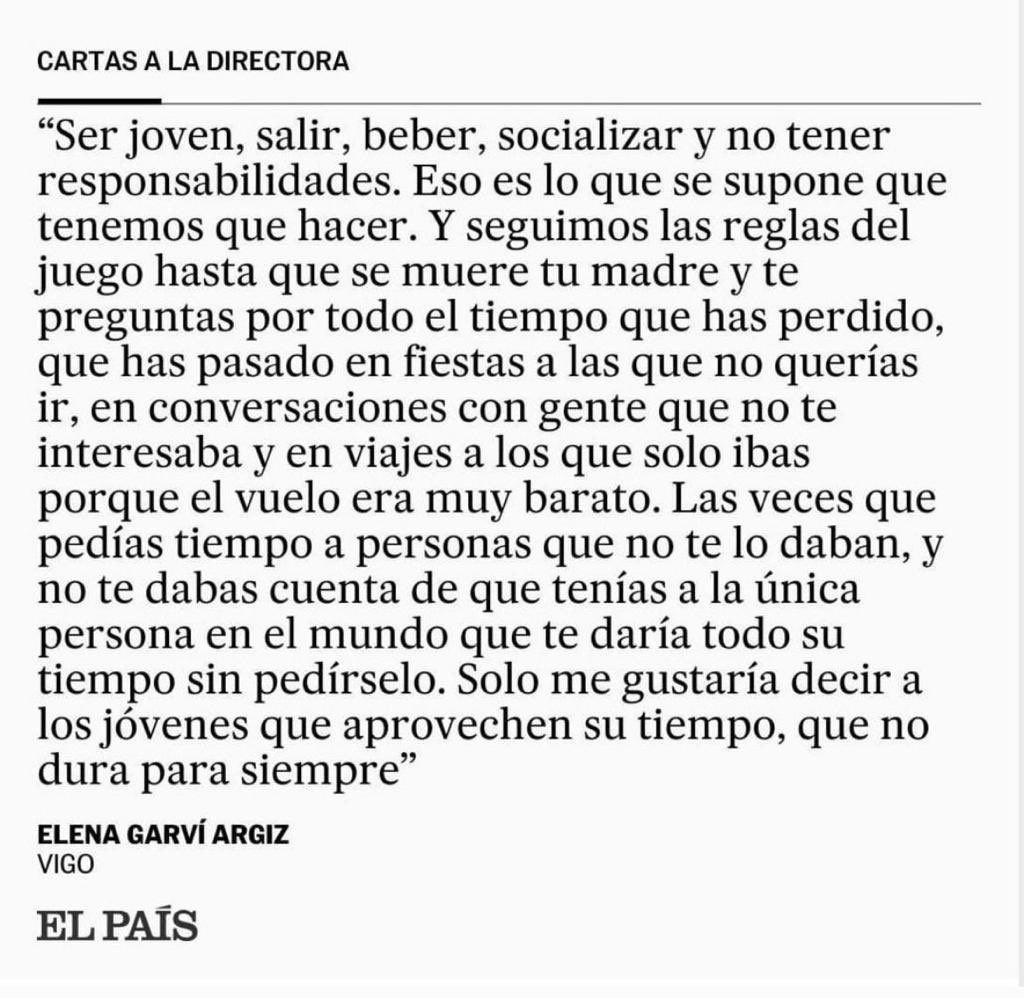 CARTAS A LA DIRECTORA

“Ser joven, salir, beber, socializar y no tener responsabilidades. Eso es lo que se supone que tenemos que hacer. Y seguimos las reglas del juego hasta que se muere tu madre y te preguntas por todo el tiempo que has perdido, que has pasado en fiestas a las que no querías ir, en conversaciones con gente que no te interesaba y en viajes a los que solo ibas porque el vuelo era muy barato. Las veces que pedías tiempo a personas que no te lo daban, y no te dabas cuenta de que tenías a la única persona en el mundo que te daría todo su tiempo sin pedírselo. Solo me gustaría decir a los jóvenes que aprovechen su tiempo, que no dura para siempre”

ELENA GARVÍ ARGIZ
VIGO

EL PAÍS